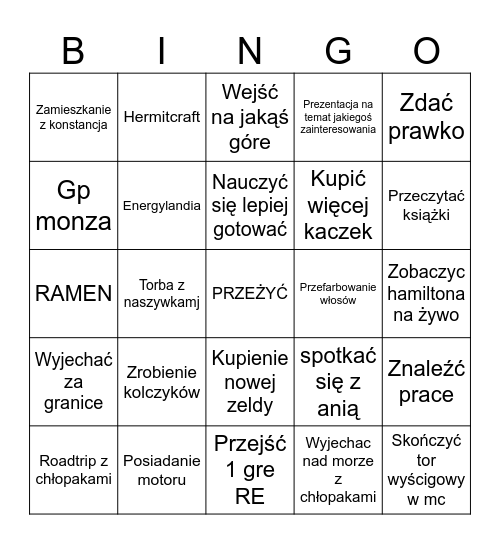 | B | I | N | G | O |
|---|---|---|---|---|
| Zamieszkanie z konstancja | Hermitcraft | Wejść na jakąś góre | Prezentacja na temat jakiegoś zainteresowania | Zdać prawko |
| Gp monza | Energylandia | Nauczyć się lepiej gotować | Kupić więcej kaczek | Przeczytać książki |
| RAMEN | Torba z naszywkamj | PRZEŻYĆ | Przefarbowanie włosów | Zobaczyc hamiltona na żywo |
| Wyjechać za granice | Zrobienie kolczyków | Kupienie nowej zeldy | spotkać się z anią | Znaleźć prace |
| Roadtrip z chłopakami | Posiadanie motoru | Przejść 1 gre RE | Wyjechac nad morze z chłopakami | Skończyć tor wyścigowy w mc |